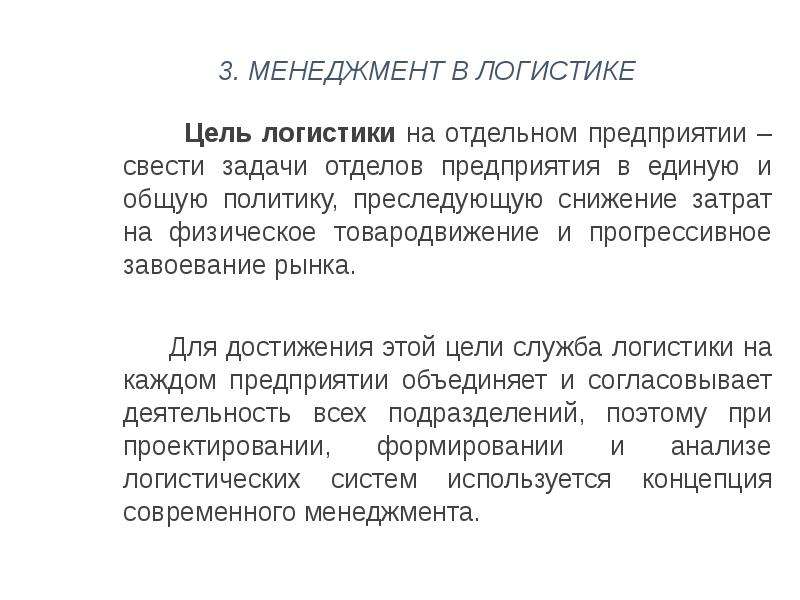 3. МЕНЕДЖМЕНТ В ЛОГИСТИКЕ

Цель логистики на отдельном предприятии – свести задачи отделов предприятия в единую и общую политику, преследующую снижение затрат на физическое товародвижение и прогрессивное завоевание рынка.

Для достижения этой цели служба логистики на каждом предприятии объединяет и согласовывает деятельность всех подразделений, поэтому при проектировании, формировании и анализе логистических систем используется концепция современного менеджмента.